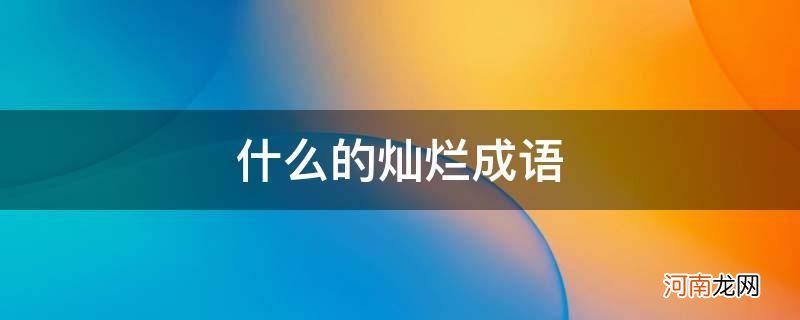 什么的灿烂成语

河南龙网